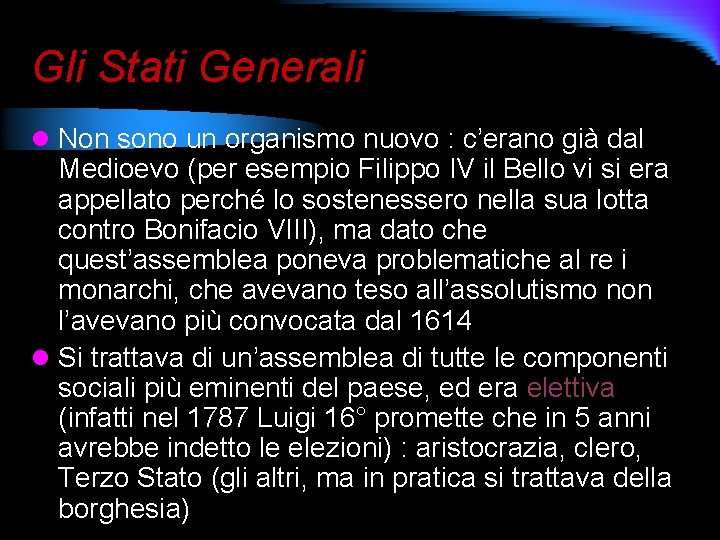 Gli Stati Generali

• Non sono un organismo nuovo : c'erano già dal Medioevo (per esempio Filippo IV il Bello vi si era appellato perché lo sostenessero nella sua lotta contro Bonifacio VIII), ma dato che quest'assemblea poneva problematiche al re i monarchi, che avevano teso all'assolutismo non l'avevano più convocata dal 1614

• Si trattava di un'assemblea di tutte le componenti sociali più eminenti del paese, ed era elettiva (infatti nel 1787 Luigi 16° promette che in 5 anni avrebbe indetto le elezioni) : aristocrazia, clero, Terzo Stato (gli altri, ma in pratica si trattava della borghesia)